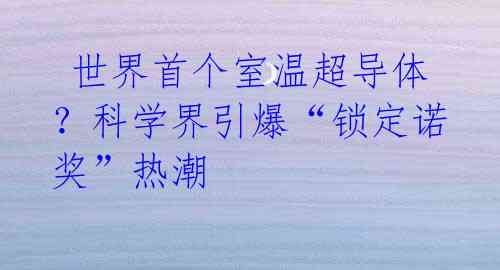 世界首个室温超导体？科学界引爆“锁定诺奖”热潮